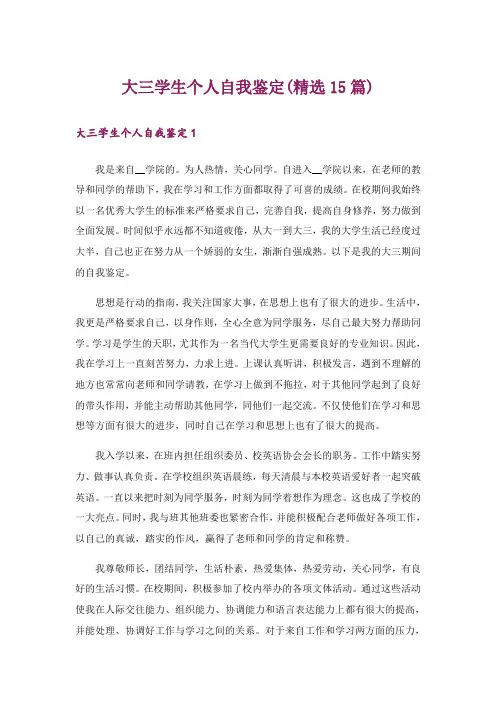 大三学生个人自我鉴定(精选15篇)

大三学生个人自我鉴定1

我是来自__学院的。为人热情，关心同学。自进入__学院以来，在老师的教导和同学的帮助下，我在学习和工作方面都取得了可喜的成绩。在校期间我始终以一名优秀大学生的标准来严格要求自己，完善自我，提高自身修养，努力做到全面发展。时间似乎永远都不知道疲倦，从大一到大三，我的大学生活已经度过大半，自己也正在努力从一个娇弱的女生，渐渐自强成熟。以下是我的大三期间的自我鉴定。

思想是行动的指南，我关注国家大事，在思想上也有了很大的进步。生活中，我更是严格要求自己，以身作则，全心全意为同学服务，尽自己最大努力帮助同学。学习是学生的天职，尤其作为一名当代大学生更需要良好的专业知识。因此，我在学习上一直刻苦努力，力求上进。上课认真听讲，积极发言，遇到不理解的地方也常常向老师和同学请教，在学习上做到不拖拉，对于其他同学起到了良好的带头作用，并能主动帮助其他同学，同他们一起交流。不仅使他们在学习和思想等方面有很大的进步，同时自己在学习和思想上也有了很大的提高。

我入学以来，在班内担任组织委员、校英语协会会长的职务。工作中踏实努力、做事认真负责。在学校组织英语晨练，每天清晨与本校英语爱好者一起突破英语。一直以来把时刻为同学服务，时刻为同学着想作为理念。这也成了学校的一大亮点。同时，我与班其他班委也紧密合作，并能积极配合老师做好各项工作，以自己的真诚，踏实的作风，赢得了老师和同学的肯定和称赞。

我尊敬师长，团结同学，生活朴素，热爱集体，热爱劳动，关心同学，有良好的生活习惯。在校期间，积极参加了校内举办的各项文体活动。通过这些活动使我在人际交往能力、组织能力、协调能力和语言表达能力上都有很大的提高，并能处理、协调好工作与学习之间的关系。对于来自工作和学习两方面的压力，